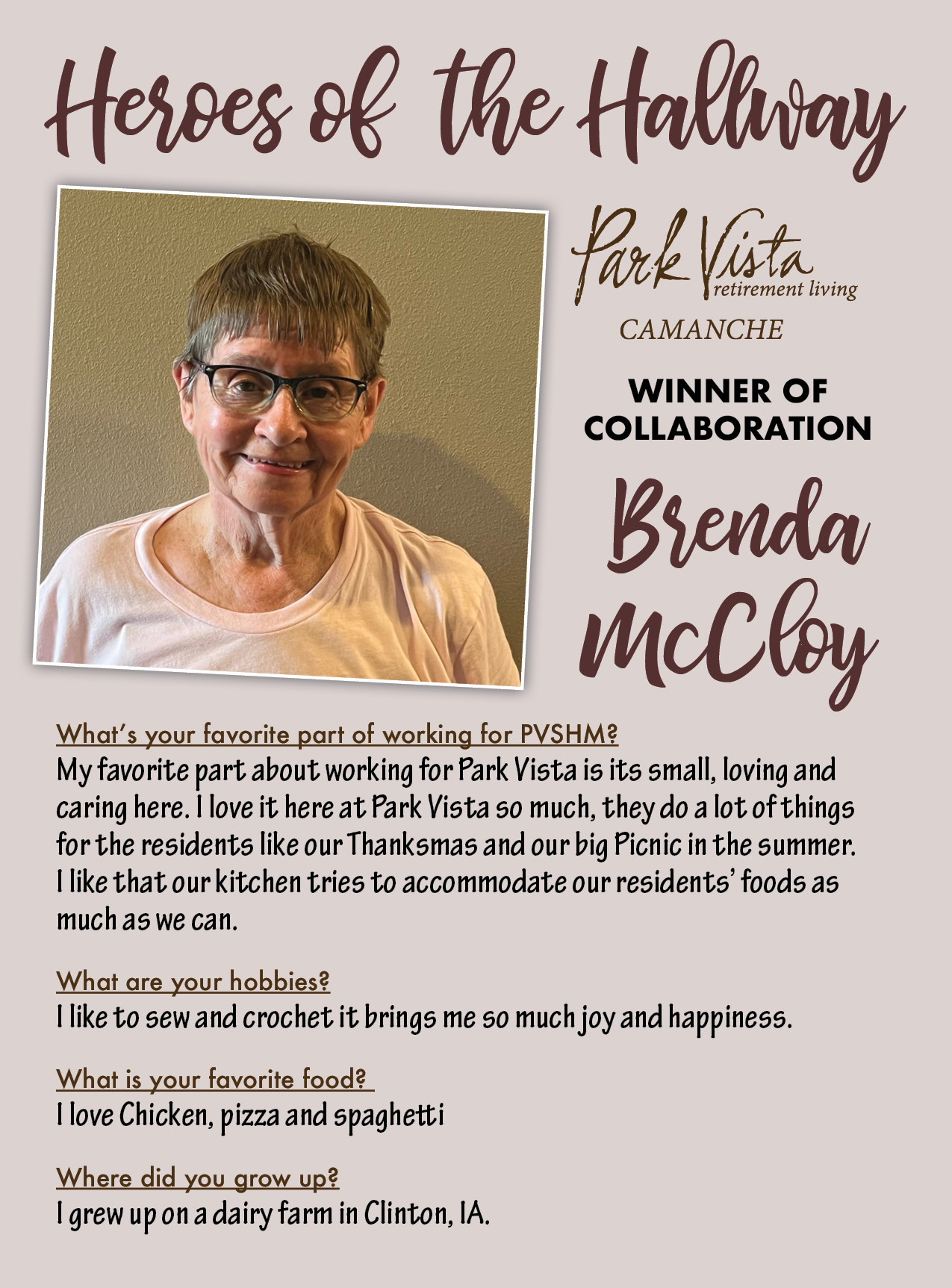 Heroes of the Hallway

Park Vista retirement living
CAMANCHE

WINNER OF COLLABORATION

Brenda McCloy

What's your favorite part of working for PVSHM?
My favorite part about working for Park Vista is its small, loving and caring here. I love it here at Park Vista so much, they do a lot of things for the residents like our Thanksmas and our big Picnic in the summer. I like that our kitchen tries to accommodate our residents' foods as much as we can.

What are your hobbies?
I like to sew and crochet it brings me so much joy and happiness.

What is your favorite food?
I love Chicken, pizza and spaghetti

Where did you grow up?
I grew up on a dairy farm in Clinton, IA.